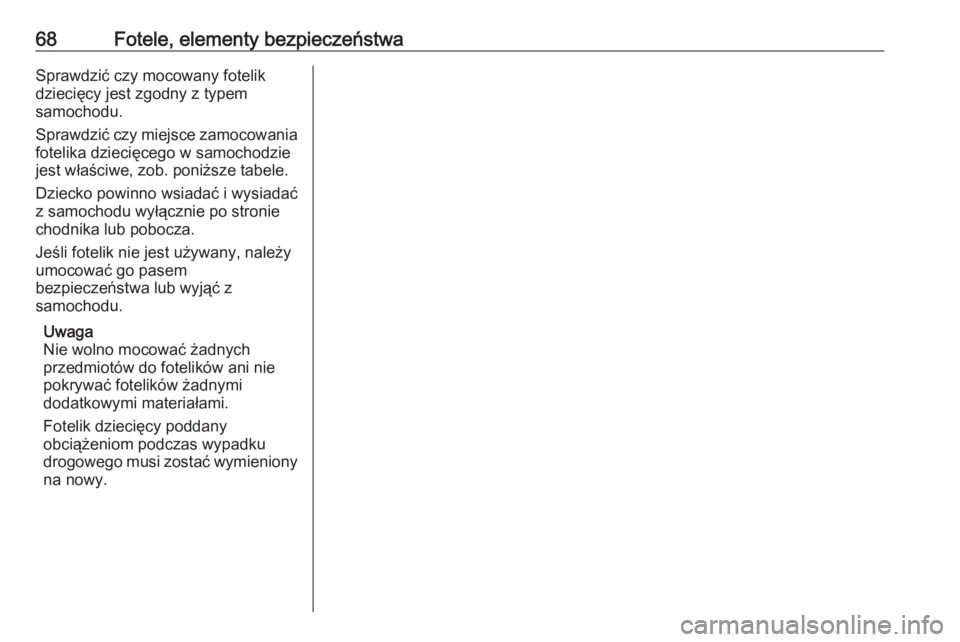 68 Fotele, elementy bezpieczeństwa

Sprawdzić czy mocowany fotelik dziecięcy jest zgodny z typem samochodu.

Sprawdzić czy miejsce zamocowania fotelika dziecięcego w samochodzie jest właściwe, zob. poniższe tabele.

Dziecko powinno wsiadać i wysiadać z samochodu wyłącznie po stronie chodnika lub pobocza.

Jeśli fotelik nie jest używany, należy umocować go pasem bezpieczeństwa lub wyjąć z samochodu.

Uwaga
Nie wolno mocować żadnych przedmiotów do fotelików ani nie pokrywać fotelików żadnymi dodatkowymi materiałami.

Fotelik dziecięcy poddany obciążeniom podczas wypadku drogowego musi zostać wymieniony na nowy.

carmanualsonline.info